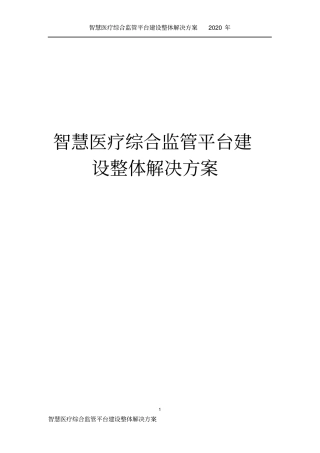 智慧医疗综合监管平台建设整体解决方案 2020 年

智慧医疗综合监管平台建设整体解决方案

1

智慧医疗综合监管平台建设整体解决方案